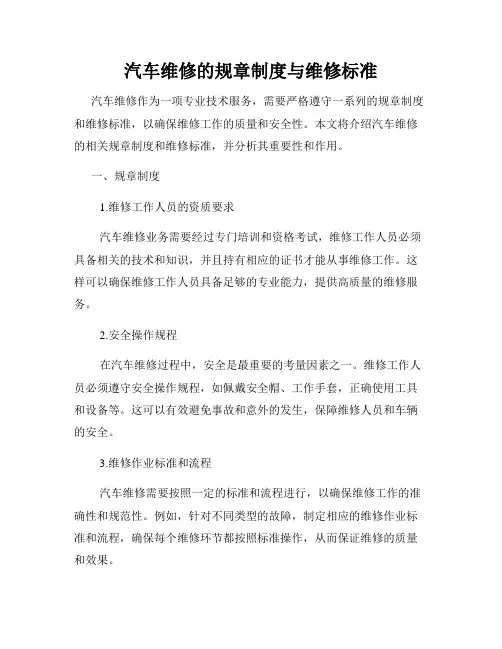 汽车维修的规章制度与维修标准

汽车维修作为一项专业技术服务，需要严格遵守一系列的规章制度和维修标准，以确保维修工作的质量和安全性。本文将介绍汽车维修的相关规章制度和维修标准，并分析其重要性和作用。

一、规章制度

1.维修工作人员的资质要求

汽车维修业务需要经过专门培训和资格考试，维修工作人员必须具备相关的技术和知识，并且持有相应的证书才能从事维修工作。这样可以确保维修工作人员具备足够的专业能力，提供高质量的维修服务。

2.安全操作规程

在汽车维修过程中，安全是最重要的考量因素之一。维修工作人员必须遵守安全操作规程，如佩戴安全帽、工作手套，正确使用工具和设备等。这可以有效避免事故和意外的发生，保障维修人员和车辆的安全。

3.维修作业标准和流程

汽车维修需要按照一定的标准和流程进行，以确保维修工作的准确性和规范性。例如，针对不同类型的故障，制定相应的维修作业标准和流程，确保每个维修环节都按照标准操作，从而保证维修的质量和效果。